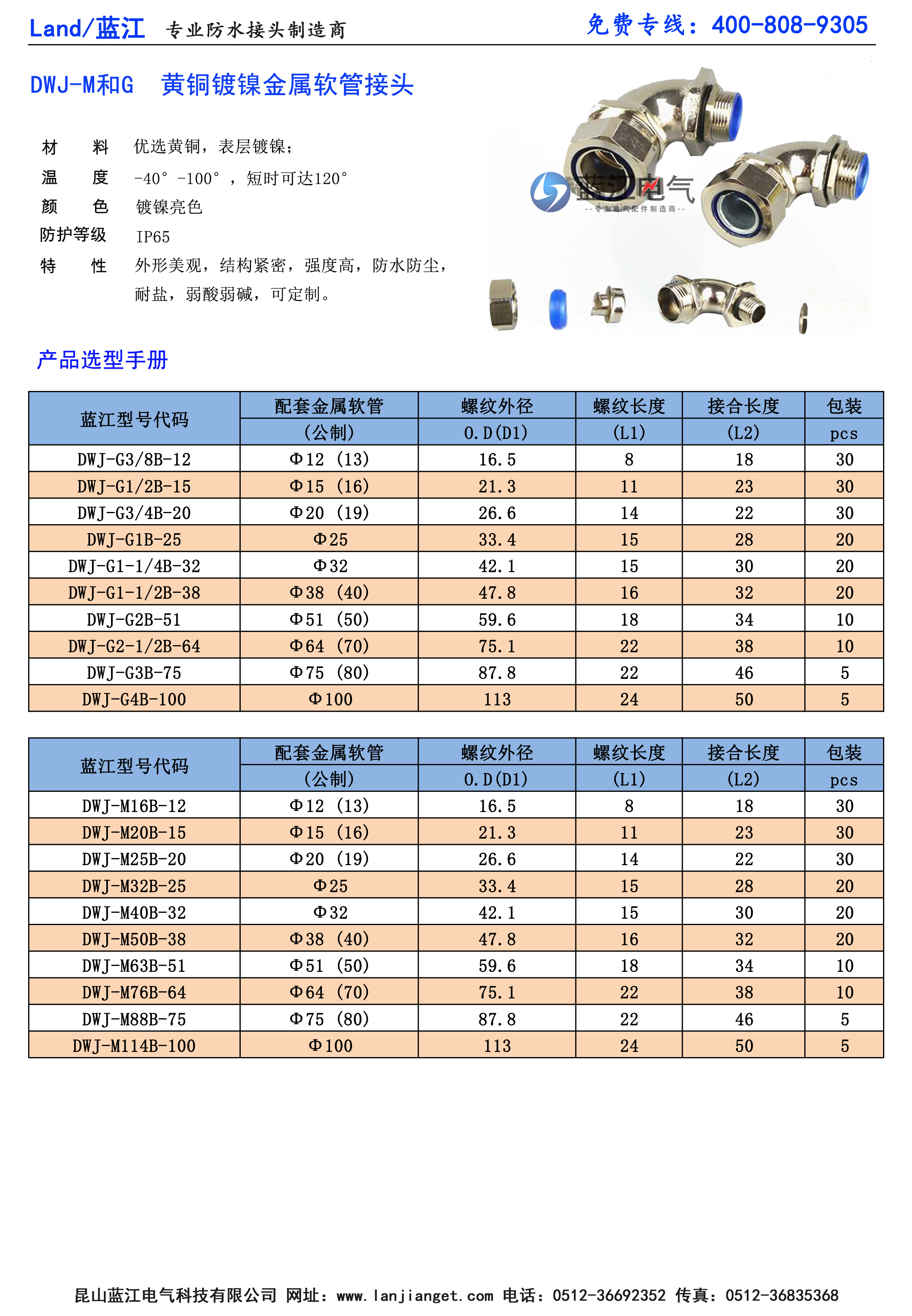 Land/蓝江 专业防水接头制造商 免费专线：400-808-9305

DWJ-M和G 黄铜镀镍金属软管接头

材 料 优选黄铜，表层镀镍；
温 度 -40° -100° ，短时可达120°
颜 色 镀镍亮色
防护等级 IP65
特 性 外形美观，结构紧密，强度高，防水防尘，耐盐，弱酸弱碱，可定制。

蓝江电气
--专业电气配件制造商--

产品选型手册

| 蓝江型号代码 | 配套金属软管 (公制) | 螺纹外径 O.D(D1) | 螺纹长度 (L1) | 接合长度 (L2) | 包装 pcs |
|---|---|---|---|---|---|
| DWJ-G3/8B-12 | Φ12 (13) | 16.5 | 8 | 18 | 30 |
| DWJ-G1/2B-15 | Φ15 (16) | 21.3 | 11 | 23 | 30 |
| DWJ-G3/4B-20 | Φ20 (19) | 26.6 | 14 | 22 | 30 |
| DWJ-G1B-25 | Φ25 | 33.4 | 15 | 28 | 20 |
| DWJ-G1-1/4B-32 | Φ32 | 42.1 | 15 | 30 | 20 |
| DWJ-G1-1/2B-38 | Φ38 (40) | 47.8 | 16 | 32 | 20 |
| DWJ-G2B-51 | Φ51 (50) | 59.6 | 18 | 34 | 10 |
| DWJ-G2-1/2B-64 | Φ64 (70) | 75.1 | 22 | 38 | 10 |
| DWJ-G3B-75 | Φ75 (80) | 87.8 | 22 | 46 | 5 |
| DWJ-G4B-100 | Φ100 | 113 | 24 | 50 | 5 |

| 蓝江型号代码 | 配套金属软管 (公制) | 螺纹外径 O.D(D1) | 螺纹长度 (L1) | 接合长度 (L2) | 包装 pcs |
|---|---|---|---|---|---|
| DWJ-M16B-12 | Φ12 (13) | 16.5 | 8 | 18 | 30 |
| DWJ-M20B-15 | Φ15 (16) | 21.3 | 11 | 23 | 30 |
| DWJ-M25B-20 | Φ20 (19) | 26.6 | 14 | 22 | 30 |
| DWJ-M32B-25 | Φ25 | 33.4 | 15 | 28 | 20 |
| DWJ-M40B-32 | Φ32 | 42.1 | 15 | 30 | 20 |
| DWJ-M50B-38 | Φ38 (40) | 47.8 | 16 | 32 | 20 |
| DWJ-M63B-51 | Φ51 (50) | 59.6 | 18 | 34 | 10 |
| DWJ-M76B-64 | Φ64 (70) | 75.1 | 22 | 38 | 10 |
| DWJ-M88B-75 | Φ75 (80) | 87.8 | 22 | 46 | 5 |
| DWJ-M114B-100 | Φ100 | 113 | 24 | 50 | 5 |

昆山蓝江电气科技有限公司 网址：www.lanjianget.com 电话：0512-36692352 传真：0512-36835368